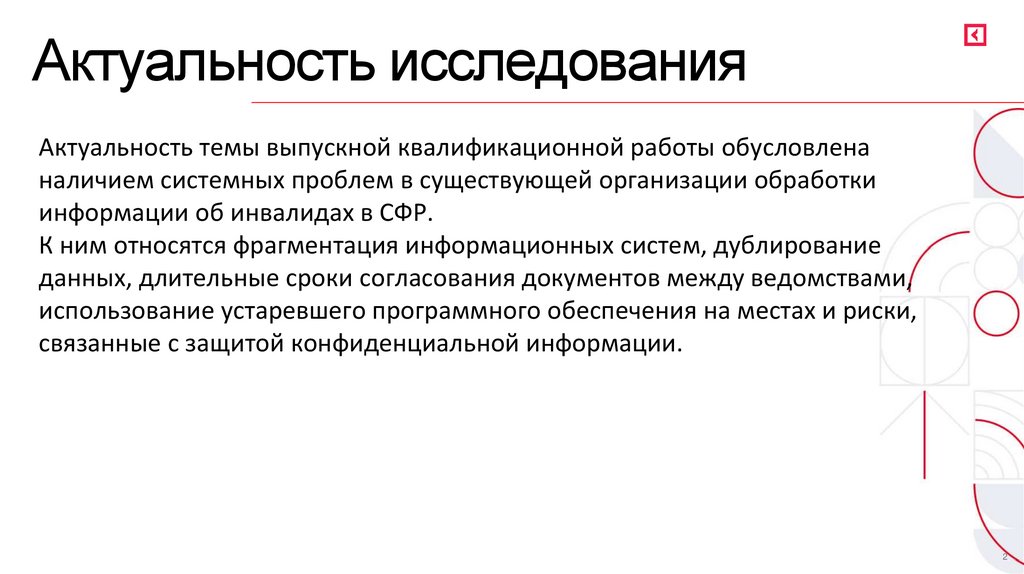 Актуальность исследования

Актуальность темы выпускной квалификационной работы обусловлена наличием системных проблем в существующей организации обработки информации об инвалидах в СФР.
К ним относятся фрагментация информационных систем, дублирование данных, длительные сроки согласования документов между ведомствами, использование устаревшего программного обеспечения на местах и риски, связанные с защитой конфиденциальной информации.

2